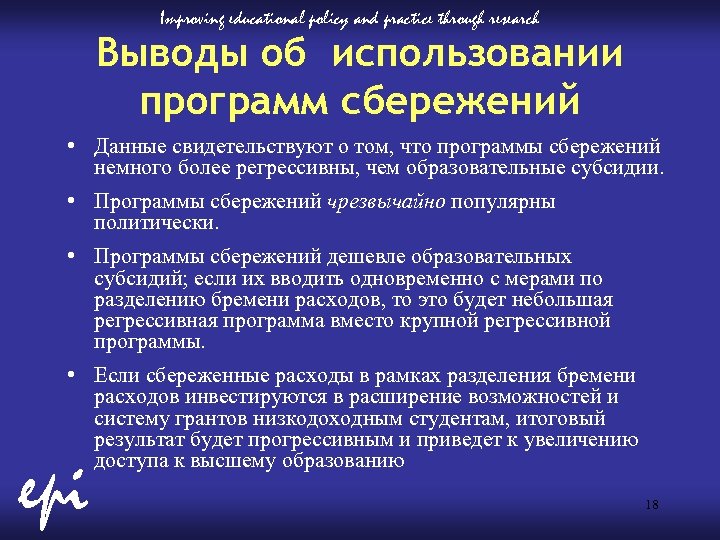 Improving educational policy and practice through research

Выводы об использовании программ сбережений

• Данные свидетельствуют о том, что программы сбережений немного более регрессивны, чем образовательные субсидии.

• Программы сбережений чрезвычайно популярны политически.

• Программы сбережений дешевле образовательных субсидий; если их вводить одновременно с мерами по разделению бремени расходов, то это будет небольшая регрессивная программа вместо крупной регрессивной программы.

• Если сбереженные расходы в рамках разделения бремени расходов инвестируются в расширение возможностей и систему грантов низкодоходным студентам, итоговый результат будет прогрессивным и приведет к увеличению доступа к высшему образованию

epi

18